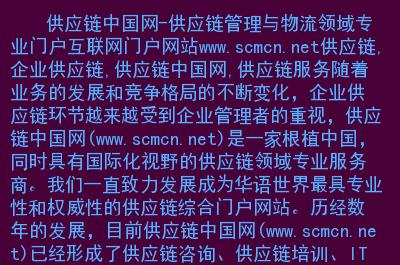 供应链中国网-供应链管理与物流领域专业门户互联网门户网站www.scmcn.net供应链,企业供应链,供应链中国网,供应链服务随着业务的发展和竞争格局的不断变化，企业供应链环节越来越受到企业管理者的重视，供应链中国网(www.scmcn.net)是一家根植中国，同时具有国际化视野的供应链领域专业服务商。我们一直致力发展成为华语世界最具专业性和权威性的供应链综合门户网站。历经数年的发展，目前供应链中国网(www.scmcn.net)已经形成了供应链咨询、供应链培训、IT